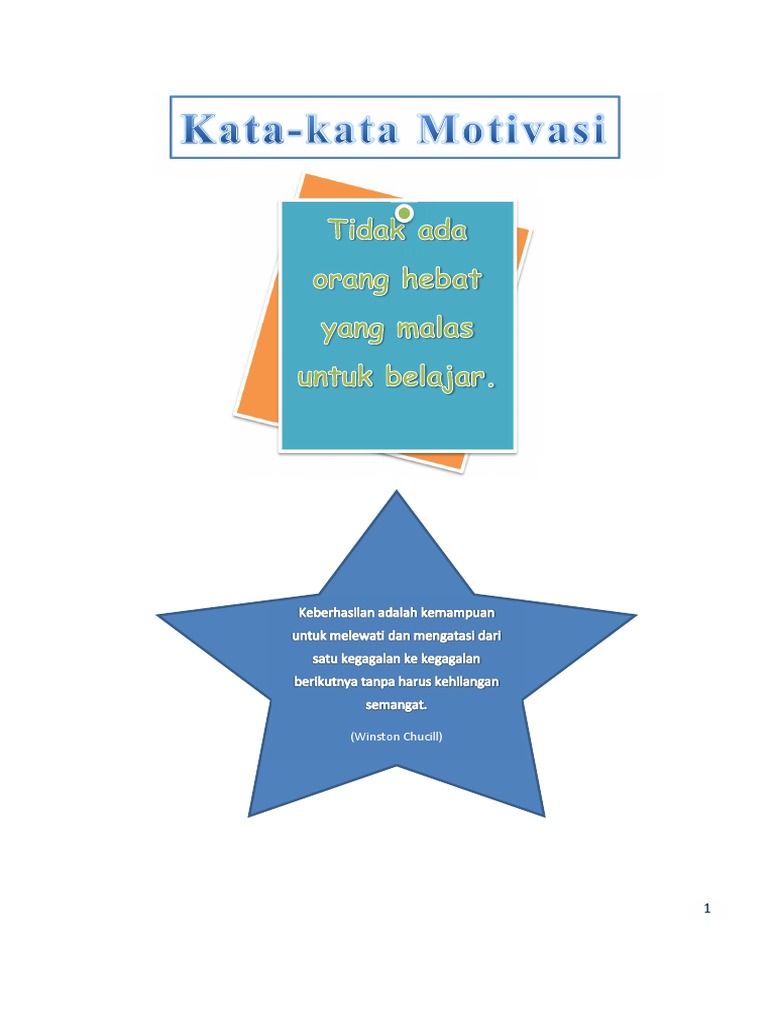 Kata-kata Motivasi

Tidak ada orang hebat yang malas untuk belajar.

Keberhasilan adalah kemampuan untuk melewati dan mengatasi dari satu kegagalan ke kegagalan berikutnya tanpa harus kehilangan semangat.

(Winston Chucill)

1